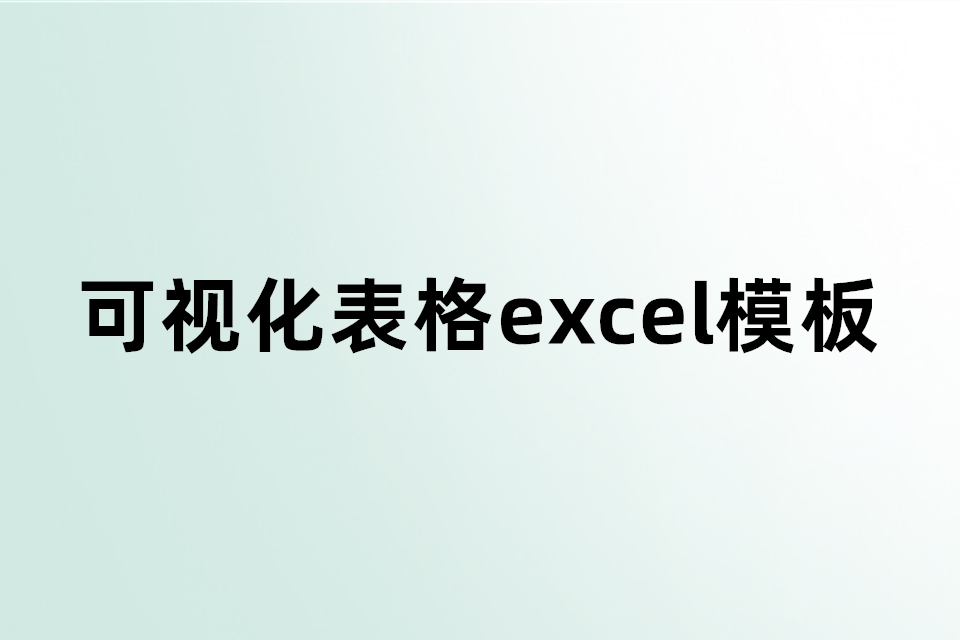 可视化表格excel模板